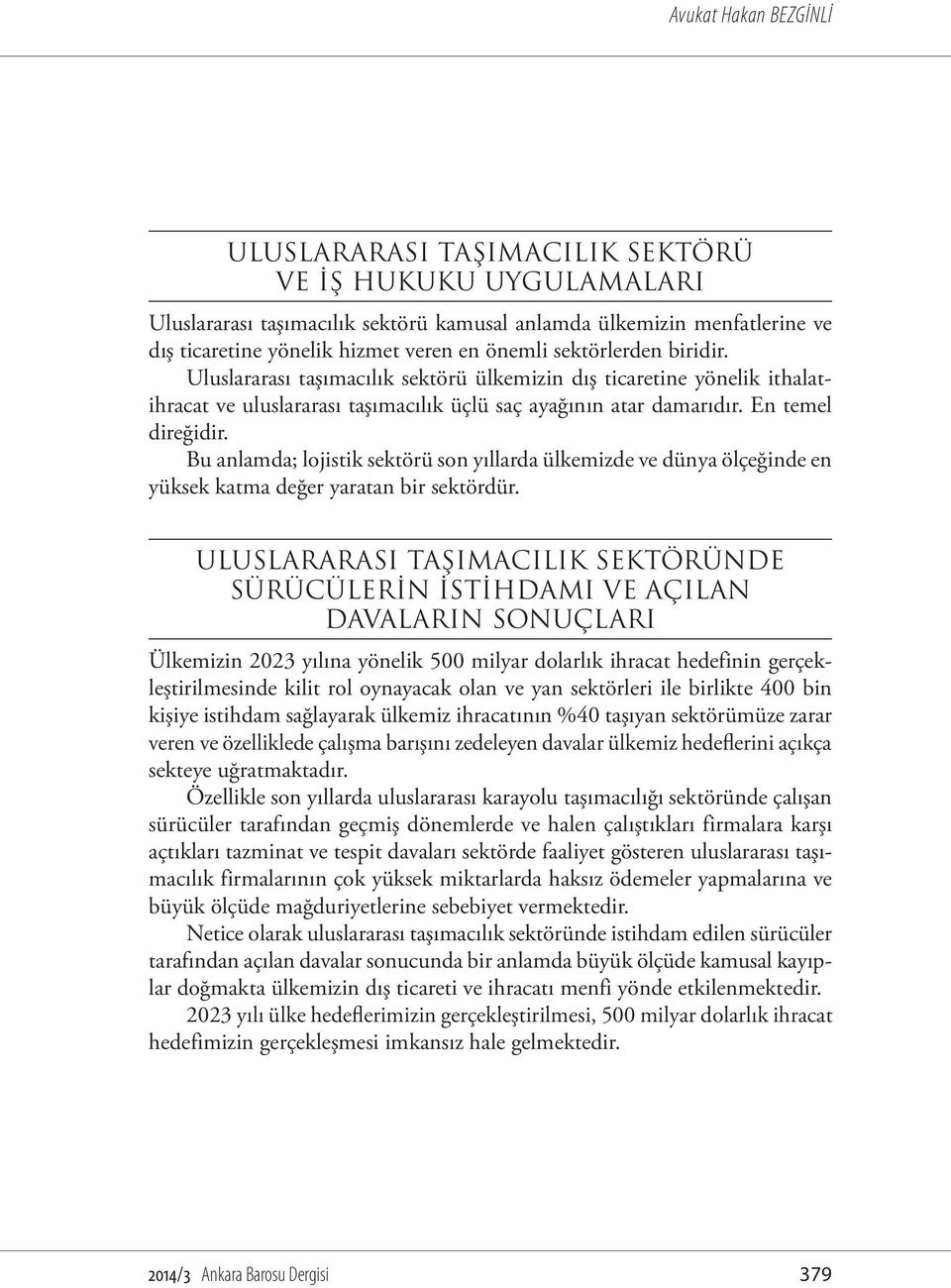 Avukat Hakan BEZGİNLİ

ULUSLARARASI TAŞIMACILIK SEKTÖRÜ VE İŞ HUKUKU UYGULAMALARI

Uluslararası taşımacılık sektörü kamusal anlamda ülkemizin menfatlerine ve dış ticaretine yönelik hizmet veren en önemli sektörlerden biridir.

Uluslararası taşımacılık sektörü ülkemizin dış ticaretine yönelik ithalat-ihracat ve uluslararası taşımacılık üçlü saç ayağının atar damarıdır. En temel direğidir.

Bu anlamda; lojistik sektörü son yıllarda ülkemizde ve dünya ölçeğinde en yüksek katma değer yaratan bir sektördür.

ULUSLARARASI TAŞIMACILIK SEKTÖRÜNDE SÜRÜCÜLERİN İSTİHDAMI VE AÇILAN DAVALARIN SONUÇLARI

Ülkemizin 2023 yılına yönelik 500 milyar dolarlık ihracat hedefinin gerçekleştirilmesinde kilit rol oynayacak olan ve yan sektörleri ile birlikte 400 bin kişiye istihdam sağlayarak ülkemiz ihracatının %40 taşıyan sektörümüze zarar veren ve özelliklede çalışma barışını zedeleyen davalar ülkemiz hedeflerini açıkça sekteye uğratmaktadır.

Özellikle son yıllarda uluslararası karayolu taşımacılığı sektöründe çalışan sürücüler tarafından geçmiş dönemlerde ve halen çalıştıkları firmalara karşı açtıkları tazminat ve tespit davaları sektörde faaliyet gösteren uluslararası taşımacılık firmalarının çok yüksek miktarlarda haksız ödemeler yapmalarına ve büyük ölçüde mağduriyetlerine sebebiyet vermektedir.

Netice olarak uluslararası taşımacılık sektöründe istihdam edilen sürücüler tarafından açılan davalar sonucunda bir anlamda büyük ölçüde kamusal kayıplar doğmakta ülkemizin dış ticareti ve ihracatı menfi yönde etkilenmektedir.

2023 yılı ülke hedeflerimizin gerçekleştirilmesi, 500 milyar dolarlık ihracat hedefimizin gerçekleşmesi imkansız hale gelmektedir.

2014/3 Ankara Barosu Dergisi 379